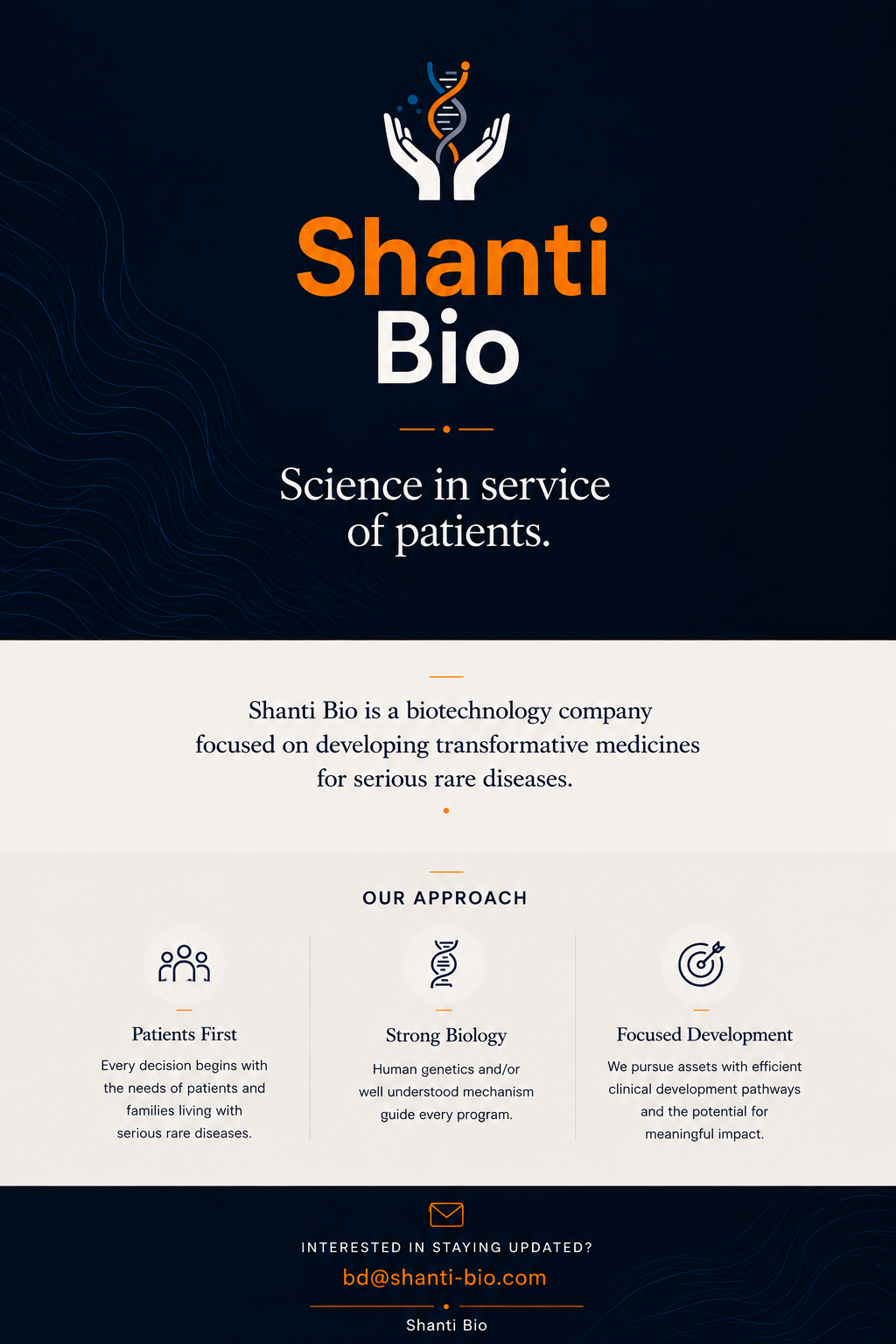 Shanti
Bio

Science in service of patients.

Shanti Bio is a biotechnology company focused on developing transformative medicines for serious rare diseases.

OUR APPROACH

Patients First
Every decision begins with the needs of patients and families living with serious rare diseases.

Strong Biology
Human genetics and/or well understood mechanism guide every program.

Focused Development
We pursue assets with efficient clinical development pathways and the potential for meaningful impact.

INTERESTED IN STAYING UPDATED?
bd@shanti-bio.com
Shanti Bio